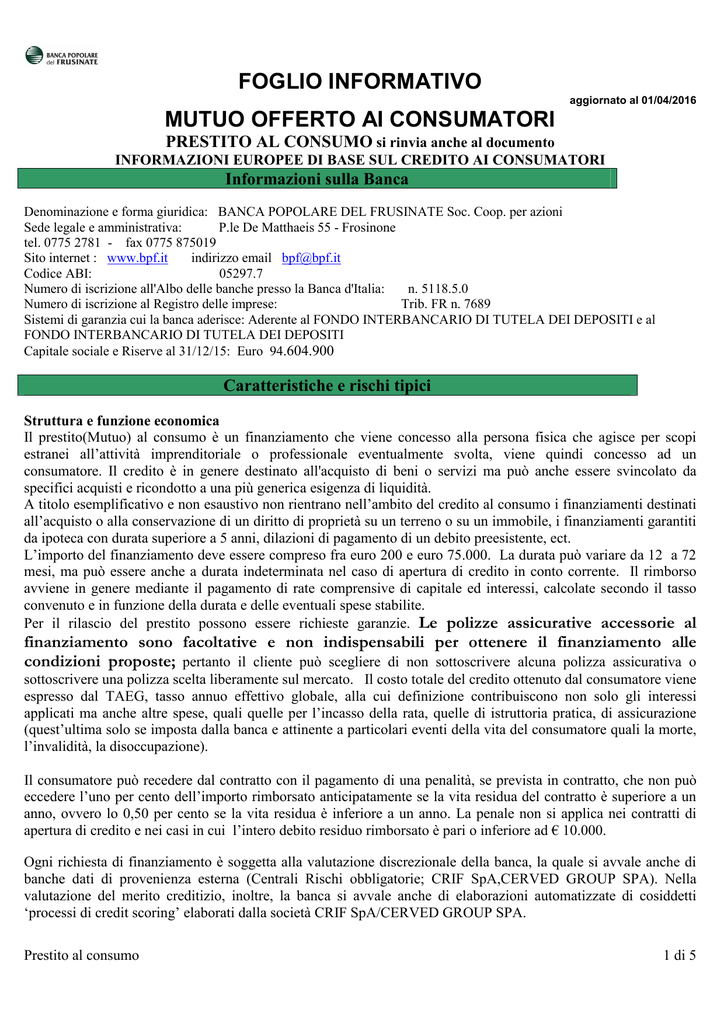 BANCA POPOLARE del FRUSINATE

FOGLIO INFORMATIVO

aggiornato al 01/04/2016

MUTUO OFFERTO AI CONSUMATORI

PRESTITO AL CONSUMO si rinvia anche al documento
INFORMAZIONI EUROPEE DI BASE SUL CREDITO AI CONSUMATORI

Informazioni sulla Banca

Denominazione e forma giuridica: BANCA POPOLARE DEL FRUSINATE Soc. Coop. per azioni
Sede legale e amministrativa: P.le De Matthaeis 55 - Frosinone
tel. 0775 2781 - fax 0775 875019
Sito internet : www.bpf.it indirizzo email bpf@bpf.it
Codice ABI: 05297.7
Numero di iscrizione all'Albo delle banche presso la Banca d'Italia: n. 5118.5.0
Numero di iscrizione al Registro delle imprese: Trib. FR n. 7689
Sistemi di garanzia cui la banca aderisce: Aderente al FONDO INTERBANCARIO DI TUTELA DEI DEPOSITI e al FONDO INTERBANCARIO DI TUTELA DEI DEPOSITI
Capitale sociale e Riserve al 31/12/15: Euro 94.604.900

Caratteristiche e rischi tipici

Struttura e funzione economica
Il prestito(Mutuo) al consumo è un finanziamento che viene concesso alla persona fisica che agisce per scopi estranei all'attività imprenditoriale o professionale eventualmente svolta, viene quindi concesso ad un consumatore. Il credito è in genere destinato all'acquisto di beni o servizi ma può anche essere svincolato da specifici acquisti e ricondotto a una più generica esigenza di liquidità.
A titolo esemplificativo e non esaustivo non rientrano nell'ambito del credito al consumo i finanziamenti destinati all'acquisto o alla conservazione di un diritto di proprietà su un terreno o su un immobile, i finanziamenti garantiti da ipoteca con durata superiore a 5 anni, dilazioni di pagamento di un debito preesistente, ect.
L'importo del finanziamento deve essere compreso fra euro 200 e euro 75.000. La durata può variare da 12 a 72 mesi, ma può essere anche a durata indeterminata nel caso di apertura di credito in conto corrente. Il rimborso avviene in genere mediante il pagamento di rate comprensive di capitale ed interessi, calcolate secondo il tasso convenuto e in funzione della durata e delle eventuali spese stabilite.
Per il rilascio del prestito possono essere richieste garanzie. Le polizze assicurative accessorie al finanziamento sono facoltative e non indispensabili per ottenere il finanziamento alle condizioni proposte; pertanto il cliente può scegliere di non sottoscrivere alcuna polizza assicurativa o sottoscrivere una polizza scelta liberamente sul mercato. Il costo totale del credito ottenuto dal consumatore viene espresso dal TAEG, tasso annuo effettivo globale, alla cui definizione contribuiscono non solo gli interessi applicati ma anche altre spese, quali quelle per l'incasso della rata, quelle di istruttoria pratica, di assicurazione (quest'ultima solo se imposta dalla banca e attinente a particolari eventi della vita del consumatore quali la morte, l'invalidità, la disoccupazione).

Il consumatore può recedere dal contratto con il pagamento di una penalità, se prevista in contratto, che non può eccedere l'uno per cento dell'importo rimborsato anticipatamente se la vita residua del contratto è superiore a un anno, ovvero lo 0,50 per cento se la vita residua è inferiore a un anno. La penale non si applica nei contratti di apertura di credito e nei casi in cui l'intero debito residuo rimborsato è pari o inferiore ad € 10.000.

Ogni richiesta di finanziamento è soggetta alla valutazione discrezionale della banca, la quale si avvale anche di banche dati di provenienza esterna (Centrali Rischi obbligatorie; CRIF SpA,CERVED GROUP SPA). Nella valutazione del merito creditizio, inoltre, la banca si avvale anche di elaborazioni automatizzate di cosiddetti 'processi di credit scoring' elaborati dalla società CRIF SpA/CERVED GROUP SPA.

Prestito al consumo 1 di 5